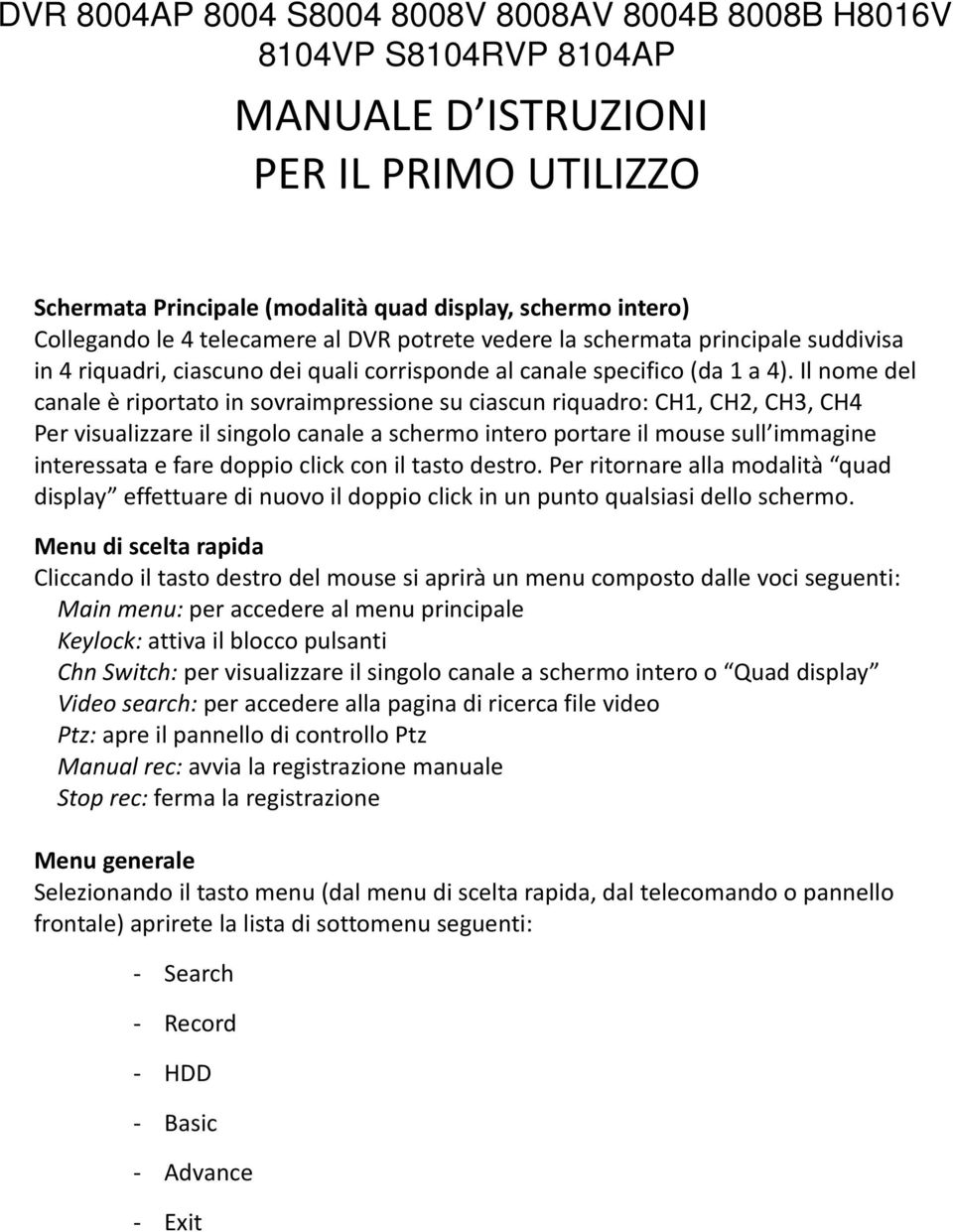 DVR 8004AP 8004 S8004 8008V 8008AV 8004B 8008B H8016V 8104VP S8104RVP 8104AP

MANUALE D ISTRUZIONI
PER IL PRIMO UTILIZZO

Schermata Principale (modalità quad display, schermo intero)
Collegando le 4 telecamere al DVR potrete vedere la schermata principale suddivisa in 4 riquadri, ciascuno dei quali corrisponde al canale specifico (da 1 a 4). Il nome del canale è riportato in sovraimpressione su ciascun riquadro: CH1, CH2, CH3, CH4
Per visualizzare il singolo canale a schermo intero portare il mouse sull immagine interessata e fare doppio click con il tasto destro. Per ritornare alla modalità quad display effettuare di nuovo il doppio click in un punto qualsiasi dello schermo.

Menu di scelta rapida
Cliccando il tasto destro del mouse si aprirà un menu composto dalle voci seguenti:
Main menu: per accedere al menu principale
Keylock: attiva il blocco pulsanti
Chn Switch: per visualizzare il singolo canale a schermo intero o Quad display
Video search: per accedere alla pagina di ricerca file video
Ptz: apre il pannello di controllo Ptz
Manual rec: avvia la registrazione manuale
Stop rec: ferma la registrazione

Menu generale
Selezionando il tasto menu (dal menu di scelta rapida, dal telecomando o pannello frontale) aprirete la lista di sottomenu seguenti:

- Search
- Record
- HDD
- Basic
- Advance
- Exit